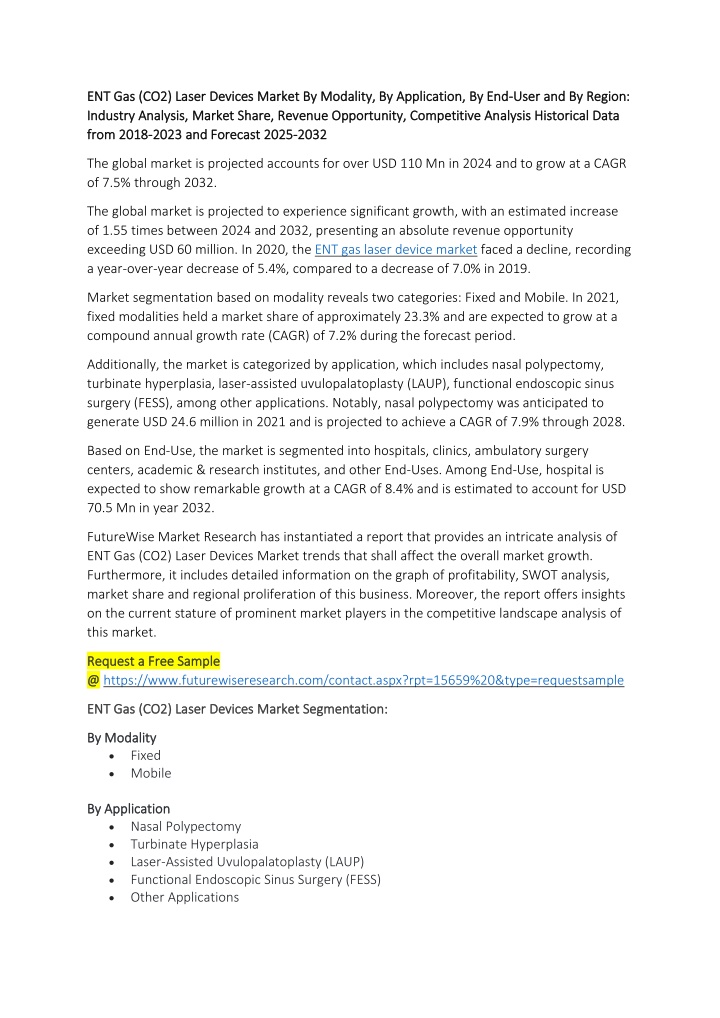 ENT Gas (CO2) Laser Devices Market By Modality, By Application, By End-User and By Region: Industry Analysis, Market Share, Revenue Opportunity, Competitive Analysis Historical Data from 2018-2023 and Forecast 2025-2032

The global market is projected accounts for over USD 110 Mn in 2024 and to grow at a CAGR of 7.5% through 2032.

The global market is projected to experience significant growth, with an estimated increase of 1.55 times between 2024 and 2032, presenting an absolute revenue opportunity exceeding USD 60 million. In 2020, the ENT gas laser device market faced a decline, recording a year-over-year decrease of 5.4%, compared to a decrease of 7.0% in 2019.

Market segmentation based on modality reveals two categories: Fixed and Mobile. In 2021, fixed modalities held a market share of approximately 23.3% and are expected to grow at a compound annual growth rate (CAGR) of 7.2% during the forecast period.

Additionally, the market is categorized by application, which includes nasal polypectomy, turbinate hyperplasia, laser-assisted uvulopalatoplasty (LAUP), functional endoscopic sinus surgery (FESS), among other applications. Notably, nasal polypectomy was anticipated to generate USD 24.6 million in 2021 and is projected to achieve a CAGR of 7.9% through 2028.

Based on End-Use, the market is segmented into hospitals, clinics, ambulatory surgery centers, academic & research institutes, and other End-Uses. Among End-Use, hospital is expected to show remarkable growth at a CAGR of 8.4% and is estimated to account for USD 70.5 Mn in year 2032.

FutureWise Market Research has instantiated a report that provides an intricate analysis of ENT Gas (CO2) Laser Devices Market trends that shall affect the overall market growth. Furthermore, it includes detailed information on the graph of profitability, SWOT analysis, market share and regional proliferation of this business. Moreover, the report offers insights on the current stature of prominent market players in the competitive landscape analysis of this market.

Request a Free Sample
@ https://www.futurewiseresearch.com/contact.aspx?rpt=15659%20&type=requestsample

ENT Gas (CO2) Laser Devices Market Segmentation:

By Modality
• Fixed
• Mobile

By Application
• Nasal Polypectomy
• Turbinate Hyperplasia
• Laser-Assisted Uvulopalatoplasty (LAUP)
• Functional Endoscopic Sinus Surgery (FESS)
• Other Applications